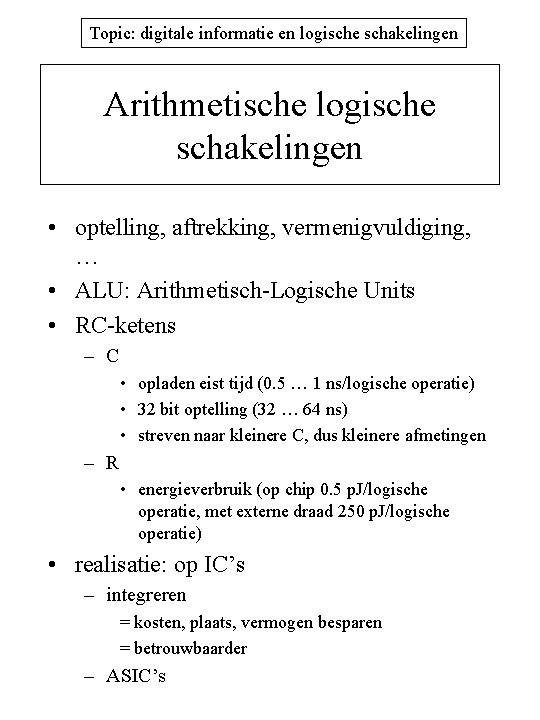 Topic: digitale informatie en logische schakelingen

Arithmetische logische schakelingen

• optelling, aftrekking, vermenigvuldiging, …
• ALU: Arithmetisch-Logische Units
• RC-ketens
– C
• opladen eist tijd (0.5 … 1 ns/logische operatie)
• 32 bit optelling (32 … 64 ns)
• streven naar kleinere C, dus kleinere afmetingen
– R
• energieverbruik (op chip 0.5 pJ/logische operatie, met externe draad 250 pJ/logische operatie)
• realisatie: op IC’s
– integreren
= kosten, plaats, vermogen besparen
= betrouwbaarder
– ASIC’s